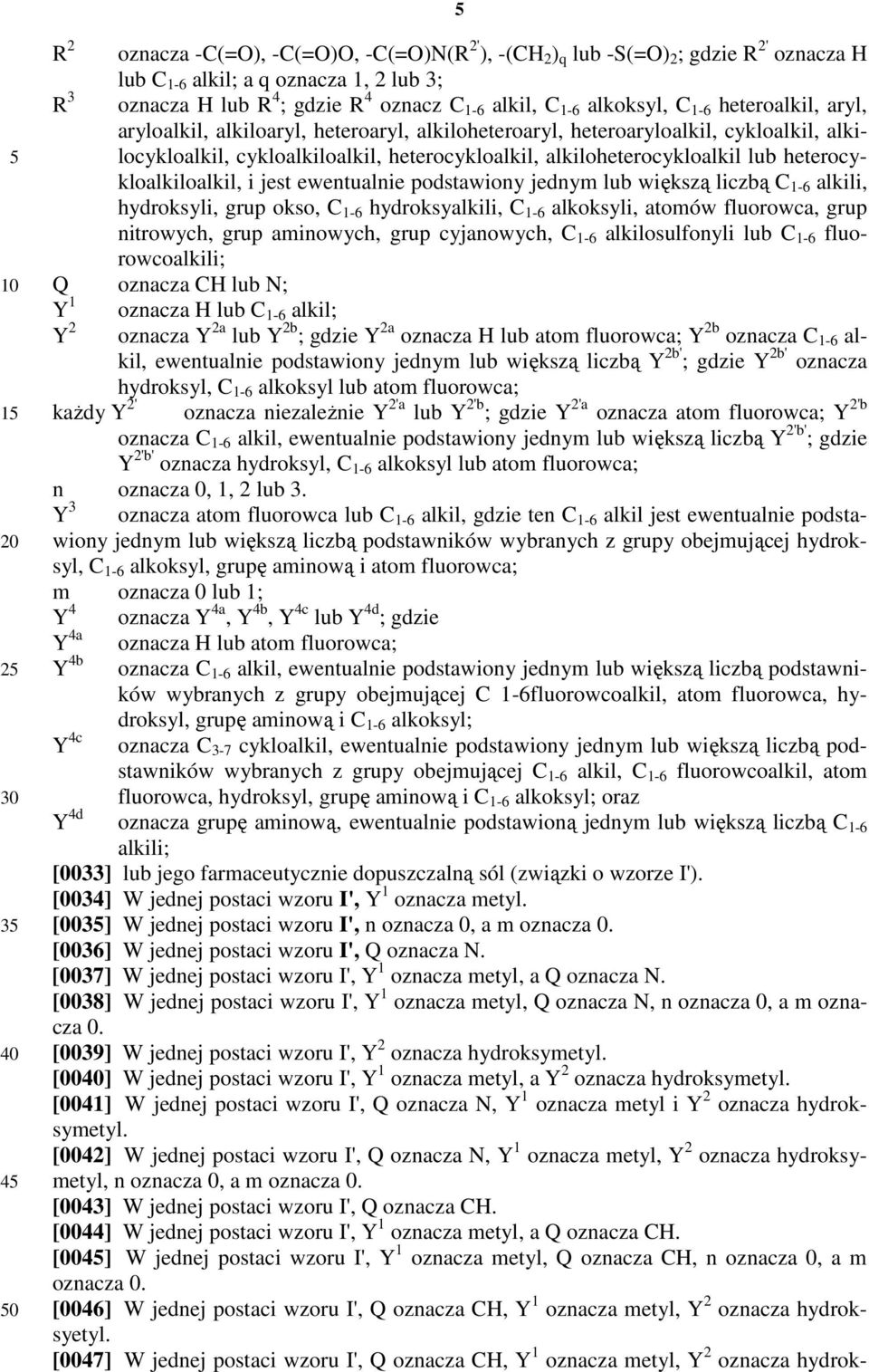 5

$R^2$ oznacza -C(=O), -C(=O)O, -C(=O)N($R^{2'}$), -($CH_2$)$_q$ lub -S(=O)$_2$; gdzie $R^{2'}$ oznacza H lub $C_{1-6}$ alkil; a q oznacza 1, 2 lub 3;

$R^3$ oznacza H lub $R^4$; gdzie $R^4$ oznacz $C_{1-6}$ alkil, $C_{1-6}$ alkoksyl, $C_{1-6}$ heteroalkil, aryl, aryloalkil, alkiloaryl, heteroaryl, alkiloheteroaryl, heteroaryloalkil, cykloalkil, alkilocykloalkil, cykloalkiloalkil, heterocykloalkil, alkiloheterocykloalkil lub heterocykloalkiloalkil, i jest ewentualnie podstawiony jednym lub większą liczbą $C_{1-6}$ alkili, hydroksyli, grup okso, $C_{1-6}$ hydroksyalkili, $C_{1-6}$ alkoksyli, atomów fluorowca, grup nitrowych, grup aminowych, grup cyjanowych, $C_{1-6}$ alkilosulfonyli lub $C_{1-6}$ fluorowcoalkili;

5

10 Q oznacza CH lub N;

$Y^1$ oznacza H lub $C_{1-6}$ alkil;

$Y^2$ oznacza $Y^{2a}$ lub $Y^{2b}$; gdzie $Y^{2a}$ oznacza H lub atom fluorowca; $Y^{2b}$ oznacza $C_{1-6}$ alkil, ewentualnie podstawiony jednym lub większą liczbą $Y^{2b'}$; gdzie $Y^{2b'}$ oznacza hydroksyl, $C_{1-6}$ alkoksyl lub atom fluorowca;

15 każdy $Y^{2'}$ oznacza niezależnie $Y^{2'a}$ lub $Y^{2'b}$; gdzie $Y^{2'a}$ oznacza atom fluorowca; $Y^{2'b}$ oznacza $C_{1-6}$ alkil, ewentualnie podstawiony jednym lub większą liczbą $Y^{2'b'}$; gdzie $Y^{2'b'}$ oznacza hydroksyl, $C_{1-6}$ alkoksyl lub atom fluorowca;

n oznacza 0, 1, 2 lub 3.

$Y^3$ oznacza atom fluorowca lub $C_{1-6}$ alkil, gdzie ten $C_{1-6}$ alkil jest ewentualnie podstawiony jednym lub większą liczbą podstawników wybranych z grupy obejmującej hydroksyl, $C_{1-6}$ alkoksyl, grupę aminową i atom fluorowca;

20

m oznacza 0 lub 1;

$Y^4$ oznacza $Y^{4a}$, $Y^{4b}$, $Y^{4c}$ lub $Y^{4d}$; gdzie

$Y^{4a}$ oznacza H lub atom fluorowca;

25 $Y^{4b}$ oznacza $C_{1-6}$ alkil, ewentualnie podstawiony jednym lub większą liczbą podstawników wybranych z grupy obejmującej C 1-6fluorowcoalkil, atom fluorowca, hydroksyl, grupę aminową i $C_{1-6}$ alkoksyl;

$Y^{4c}$ oznacza $C_{3-7}$ cykloalkil, ewentualnie podstawiony jednym lub większą liczbą podstawników wybranych z grupy obejmującej $C_{1-6}$ alkil, $C_{1-6}$ fluorowcoalkil, atom fluorowca, hydroksyl, grupę aminową i $C_{1-6}$ alkoksyl; oraz

30

$Y^{4d}$ oznacza grupę aminową, ewentualnie podstawioną jednym lub większą liczbą $C_{1-6}$ alkili;

[0033] lub jego farmaceutycznie dopuszczalną sól (związki o wzorze I').

[0034] W jednej postaci wzoru I', $Y^1$ oznacza metyl.

35 [0035] W jednej postaci wzoru I', n oznacza 0, a m oznacza 0.

[0036] W jednej postaci wzoru I', Q oznacza N.

[0037] W jednej postaci wzoru I', $Y^1$ oznacza metyl, a Q oznacza N.

[0038] W jednej postaci wzoru I', $Y^1$ oznacza metyl, Q oznacza N, n oznacza 0, a m oznacza 0.

40 [0039] W jednej postaci wzoru I', $Y^2$ oznacza hydroksymetyl.

[0040] W jednej postaci wzoru I', $Y^1$ oznacza metyl, a $Y^2$ oznacza hydroksymetyl.

[0041] W jednej postaci wzoru I', Q oznacza N, $Y^1$ oznacza metyl i $Y^2$ oznacza hydroksymetyl.

[0042] W jednej postaci wzoru I', Q oznacza N, $Y^1$ oznacza metyl, $Y^2$ oznacza hydroksymetyl, n oznacza 0, a m oznacza 0.

45

[0043] W jednej postaci wzoru I', Q oznacza CH.

[0044] W jednej postaci wzoru I', $Y^1$ oznacza metyl, a Q oznacza CH.

[0045] W jednej postaci wzoru I', $Y^1$ oznacza metyl, Q oznacza CH, n oznacza 0, a m oznacza 0.

50 [0046] W jednej postaci wzoru I', Q oznacza CH, $Y^1$ oznacza metyl, $Y^2$ oznacza hydroksyetyl.

[0047] W jednej postaci wzoru I', Q oznacza CH, $Y^1$ oznacza metyl, $Y^2$ oznacza hydrok-